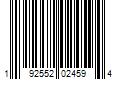 1 92552 02459 4